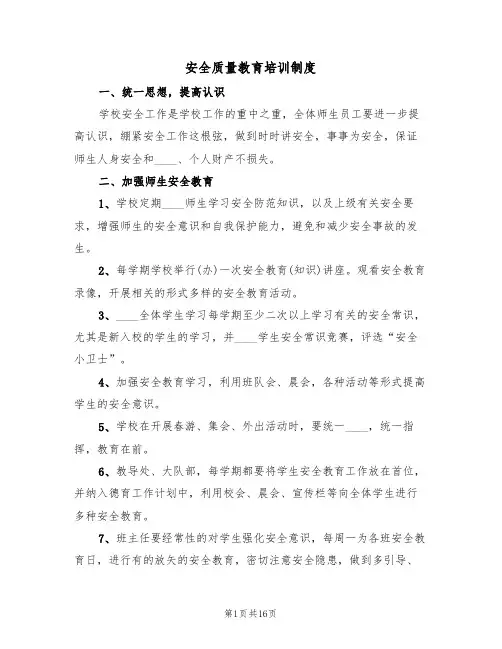 安全质量教育培训制度

一、统一思想，提高认识

学校安全工作是学校工作的重中之重，全体师生员工要进一步提高认识，绷紧安全工作这根弦，做到时时讲安全，事事为安全，保证师生人身安全和____、个人财产不损失。

二、加强师生安全教育

1、学校定期____师生学习安全防范知识，以及上级有关安全要求，增强师生的安全意识和自我保护能力，避免和减少安全事故的发生。

2、每学期学校举行(办)一次安全教育(知识)讲座。观看安全教育录像，开展相关的形式多样的安全教育活动。

3、____全体学生学习每学期至少二次以上学习有关的安全常识，尤其是新入校的学生的学习，并____学生安全常识竞赛，评选“安全小卫士”。

4、加强安全教育学习，利用班队会、晨会，各种活动等形式提高学生的安全意识。

5、学校在开展春游、集会、外出活动时，要统一____，统一指挥，教育在前。

6、教导处、大队部，每学期都要将学生安全教育工作放在首位，并纳入德育工作计划中，利用校会、晨会、宣传栏等向全体学生进行多种安全教育。

7、班主任要经常性的对学生强化安全意识，每周一为各班安全教育日，进行有的放矢的安全教育，密切注意安全隐患，做到多引导、

第1页共16页